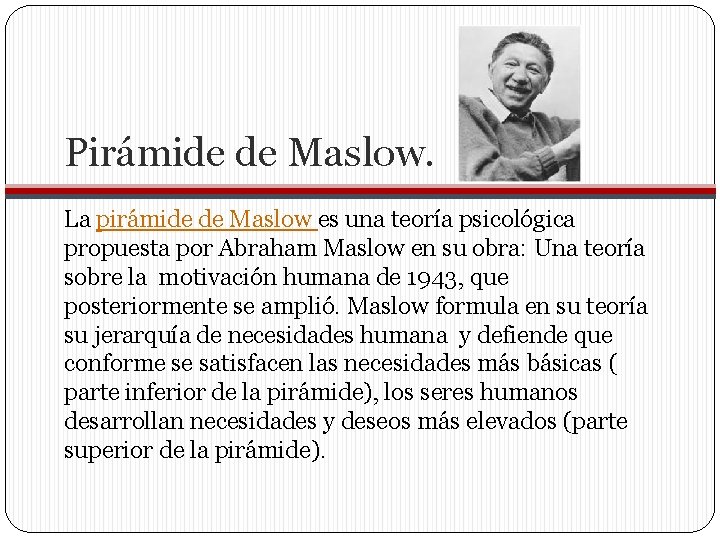 Pirámide de Maslow.

La pirámide de Maslow es una teoría psicológica propuesta por Abraham Maslow en su obra: Una teoría sobre la motivación humana de 1943, que posteriormente se amplió. Maslow formula en su teoría su jerarquía de necesidades humana y defiende que conforme se satisfacen las necesidades más básicas ( parte inferior de la pirámide), los seres humanos desarrollan necesidades y deseos más elevados (parte superior de la pirámide).